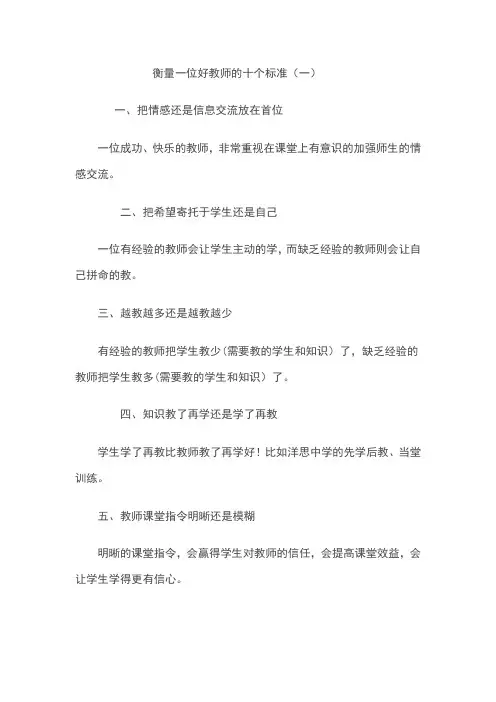 衡量一位好教师的十个标准（一）

一、把情感还是信息交流放在首位

一位成功、快乐的教师，非常重视在课堂上有意识的加强师生的情感交流。

二、把希望寄托于学生还是自己

一位有经验的教师会让学生主动的学，而缺乏经验的教师则会让自己拼命的教。

三、越教越多还是越教越少

有经验的教师把学生教少（需要教的学生和知识）了，缺乏经验的教师把学生教多（需要教的学生和知识）了。

四、知识教了再学还是学了再教

学生学了再教比教师教了再学好！比如洋思中学的先学后教、当堂训练。

五、教师课堂指令明晰还是模糊

明晰的课堂指令，会赢得学生对教师的信任，会提高课堂效益，会让学生学得更有信心。